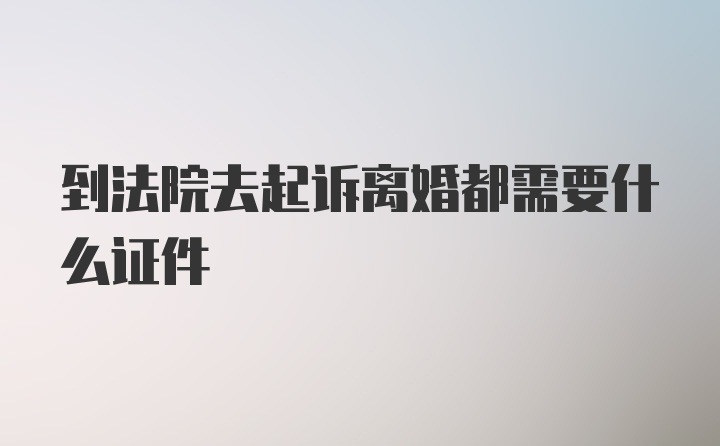 到法院去起诉离婚都需要什么证件